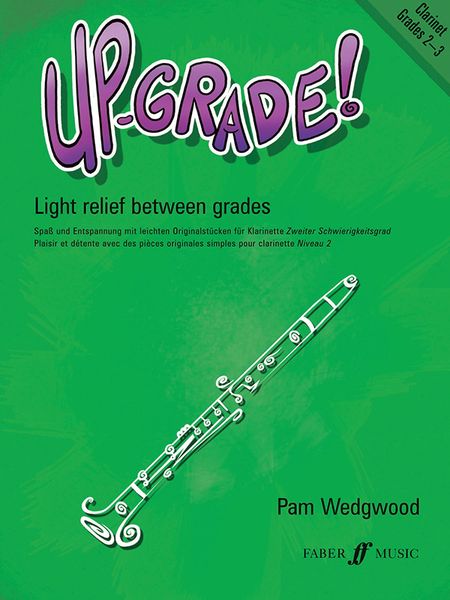 Clarinet
Grades 2–3

UP-GRADE!

Light relief between grades

Spaß und Entspannung mit leichten Originalstücken für Klarinette Zweiter Schwierigkeitsgrad
Plaisir et détente avec des pièces originales simples pour clarinette Niveau 2

Pam Wedgwood

FABER ff MUSIC